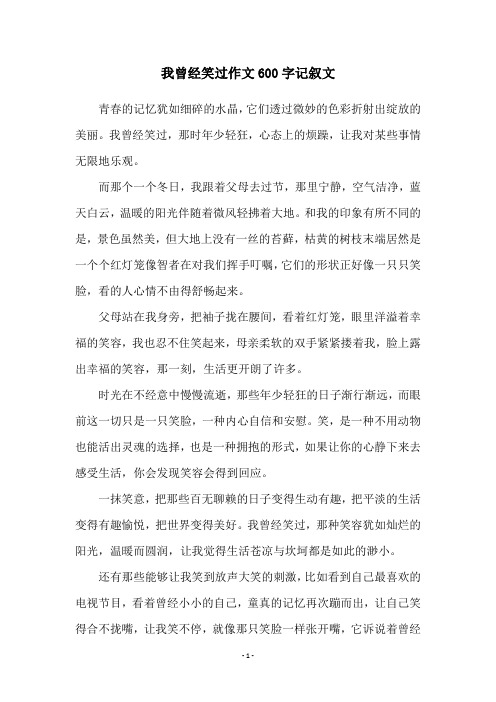 我曾经笑过作文600字记叙文

青春的记忆犹如细碎的水晶，它们透过微妙的色彩折射出绽放的美丽。我曾经笑过，那时年少轻狂，心态上的烦躁，让我对某些事情无限地乐观。

而那个一个冬日，我跟着父母去过节，那里宁静，空气洁净，蓝天白云，温暖的阳光伴随着微风轻拂着大地。和我的印象有所不同的是，景色虽然美，但大地上没有一丝的苔藓，枯黄的树枝末端居然是一个个红灯笼像智者在对我们挥手叮嘱，它们的形状正好像一只只笑脸，看的人心情不由得舒畅起来。

父母站在我身旁，把袖子拢在腰间，看着红灯笼，眼里洋溢着幸福的笑容，我也忍不住笑起来，母亲柔软的双手紧紧搂着我，脸上露出幸福的笑容，那一刻，生活更开朗了许多。

时光在不经意中慢慢流逝，那些年少轻狂的日子渐行渐远，而眼前这一切只是一只笑脸，一种内心自信和安慰。笑，是一种不用动物也能活出灵魂的选择，也是一种拥抱的形式，如果让你的心静下来去感受生活，你会发现笑容会得到回应。

一抹笑意，把那些百无聊赖的日子变得生动有趣，把平淡的生活变得有趣愉悦，把世界变得美好。我曾经笑过，那种笑容犹如灿烂的阳光，温暖而圆润，让我觉得生活苍凉与坎坷都是如此的渺小。

还有那些能够让我笑到放声大笑的刺激，比如看到自己最喜欢的电视节目，看着曾经小小的自己，童真的记忆再次蹦而出，让自己笑得合不拢嘴，让我笑不停，就像那只笑脸一样张开嘴，它诉说着曾经

- 1 -